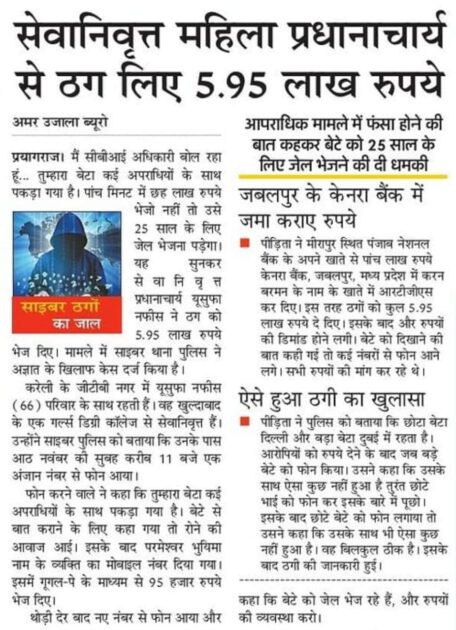 सेवानिवृत्त महिला प्रधानाचार्य से ठग लिए 5.95 लाख रुपये

अमर उजाला ब्यूरो

प्रयागराज। मैं सीबीआई अधिकारी बोल रहा हूं... तुम्हारा बेटा कई अपराधियों के साथ पकड़ा गया है। पांच मिनट में छह लाख रुपये भेजो नहीं तो उसे 25 साल के लिए जेल भेजना पड़ेगा। यह सुनकर सेवानिवृत्त प्रधानाचार्य यूसुफा नफीस ने ठग को 5.95 लाख रुपये भेज दिए। मामले में साइबर थाना पुलिस ने अज्ञात के खिलाफ केस दर्ज किया है।

साइबर ठगों का जाल

करेली के जीटीबी नगर में यूसुफा नफीस (66) परिवार के साथ रहती हैं। वह खुल्दाबाद के एक गर्ल्स डिग्री कॉलेज से सेवानिवृत्त हैं। उन्होंने साइबर पुलिस को बताया कि उनके पास आठ नवंबर की सुबह करीब 11 बजे एक अंजान नंबर से फोन आया।

फोन करने वाले ने कहा कि तुम्हारा बेटा कई अपराधियों के साथ पकड़ा गया है। बेटे से बात कराने के लिए कहा गया तो रोने की आवाज आई। इसके बाद परमेश्वर भुयिमा नाम के व्यक्ति का मोबाइल नंबर दिया गया। इसमें गूगल-पे के माध्यम से 95 हजार रुपये भेज दिए।

थोड़ी देर बाद नए नंबर से फोन आया और कहा कि बेटे को जेल भेज रहे हैं, और रुपयों की व्यवस्था करो।

आपराधिक मामले में फंसा होने की बात कहकर बेटे को 25 साल के लिए जेल भेजने की दी धमकी

जबलपुर के केनरा बैंक में जमा कराए रुपये

पीड़िता ने मीरापुर स्थित पंजाब नेशनल बैंक के अपने खाते से पांच लाख रुपये केनरा बैंक, जबलपुर, मध्य प्रदेश में करन बरमन के नाम के खाते में आरटीजीएस कर दिए। इस तरह ठगों को कुल 5.95 लाख रुपये दे दिए। इसके बाद और रुपयों की डिमांड होने लगी। बेटे को दिखाने की बात कही गई तो कई नंबरों से फोन आने लगे। सभी रुपयों की मांग कर रहे थे।

ऐसे हुआ ठगी का खुलासा

पीड़िता ने पुलिस को बताया कि छोटा बेटा दिल्ली और बड़ा बेटा दुबई में रहता है। आरोपियों को रुपये देने के बाद जब बड़े बेटे को फोन किया। उसने कहा कि उसके साथ ऐसा कुछ नहीं हुआ है तुरंत छोटे भाई को फोन कर इसके बारे में पूछो। इसके बाद छोटे बेटे को फोन लगाया तो उसने कहा कि उसके साथ भी ऐसा कुछ नहीं हुआ है। वह बिलकुल ठीक है। इसके बाद ठगी की जानकारी हुई।